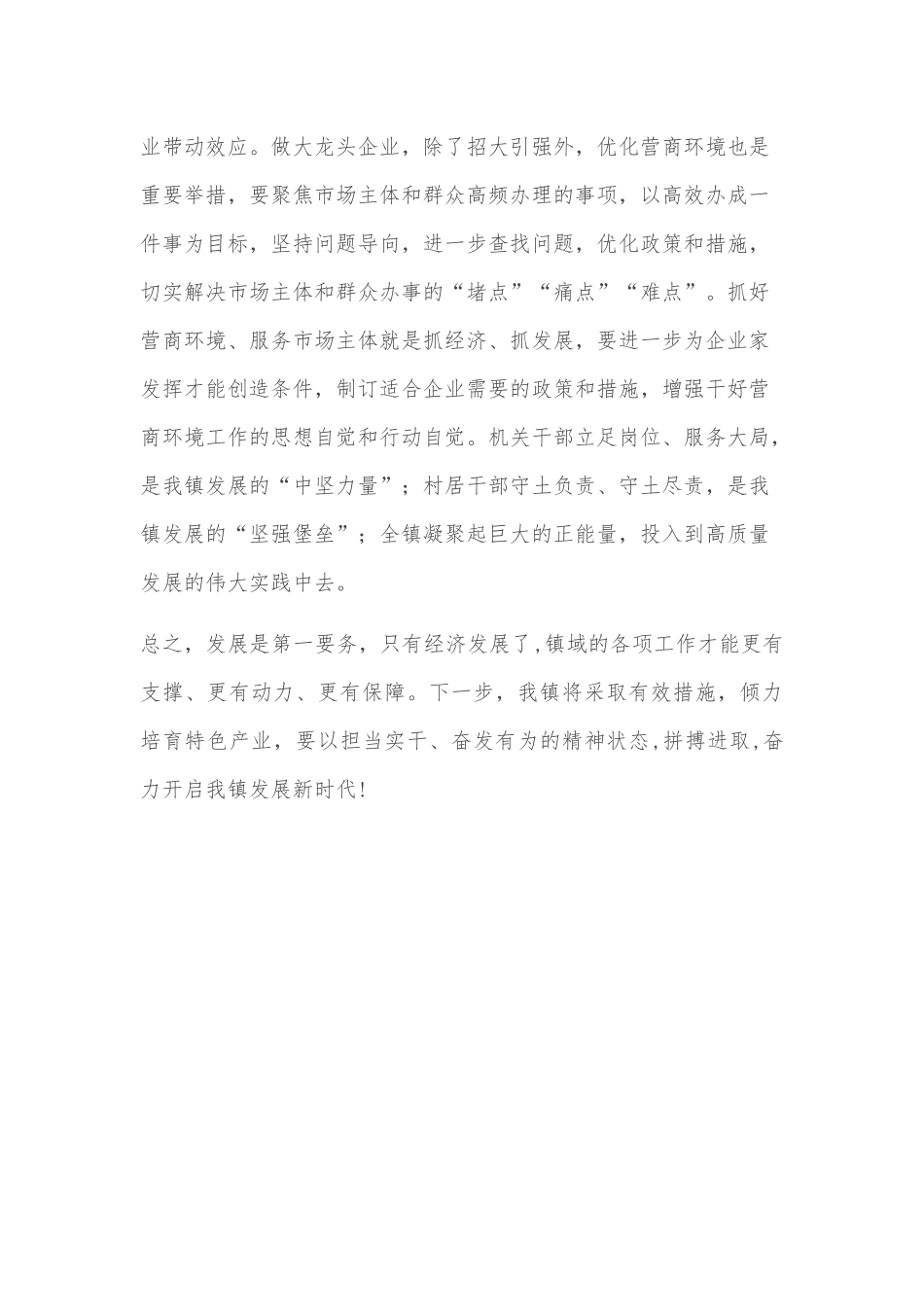 业带动效应。做大龙头企业，除了招大引强外，优化营商环境也是重要举措，要聚焦市场主体和群众高频办理的事项，以高效办成一件事为目标，坚持问题导向，进一步查找问题，优化政策和措施，切实解决市场主体和群众办事的“堵点”“痛点”“难点”。抓好营商环境、服务市场主体就是抓经济、抓发展，要进一步为企业家发挥才能创造条件，制订适合企业需要的政策和措施，增强干好营商环境工作的思想自觉和行动自觉。机关干部立足岗位、服务大局，是我镇发展的“中坚力量”；村居干部守土负责、守土尽责，是我镇发展的“坚强堡垒”；全镇凝聚起巨大的正能量，投入到高质量发展的伟大实践中去。

总之，发展是第一要务，只有经济发展了，镇域的各项工作才能更有支撑、更有动力、更有保障。下一步，我镇将采取有效措施，倾力培育特色产业，要以担当实干、奋发有为的精神状态，拼搏进取，奋力开启我镇发展新时代！